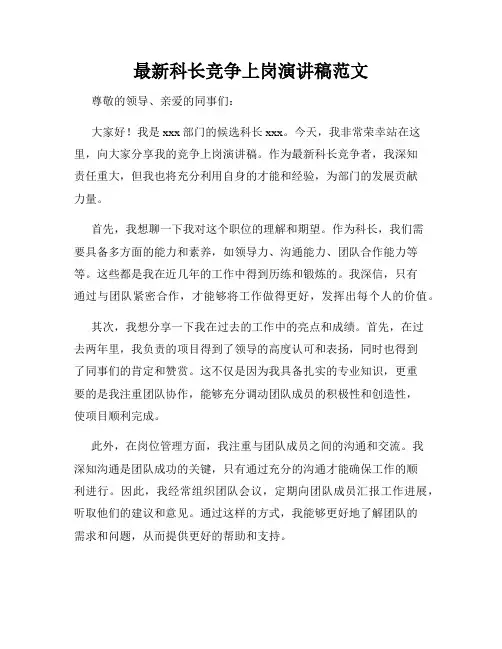 最新科长竞争上岗演讲稿范文

尊敬的领导、亲爱的同事们：

大家好！我是xxx部门的候选科长xxx。今天，我非常荣幸站在这里，向大家分享我的竞争上岗演讲稿。作为最新科长竞争者，我深知责任重大，但我也将充分利用自身的才能和经验，为部门的发展贡献力量。

首先，我想聊一下我对这个职位的理解和期望。作为科长，我们需要具备多方面的能力和素养，如领导力、沟通能力、团队合作能力等等。这些都是我在近几年的工作中得到历练和锻炼的。我深信，只有通过与团队紧密合作，才能够将工作做得更好，发挥出每个人的价值。

其次，我想分享一下我在过去的工作中的亮点和成绩。首先，在过去两年里，我负责的项目得到了领导的高度认可和表扬，同时也得到了同事们的肯定和赞赏。这不仅是因为我具备扎实的专业知识，更重要的是我注重团队协作，能够充分调动团队成员的积极性和创造性，使项目顺利完成。

此外，在岗位管理方面，我注重与团队成员之间的沟通和交流。我深知沟通是团队成功的关键，只有通过充分的沟通才能确保工作的顺利进行。因此，我经常组织团队会议，定期向团队成员汇报工作进展，听取他们的建议和意见。通过这样的方式，我能够更好地了解团队的需求和问题，从而提供更好的帮助和支持。